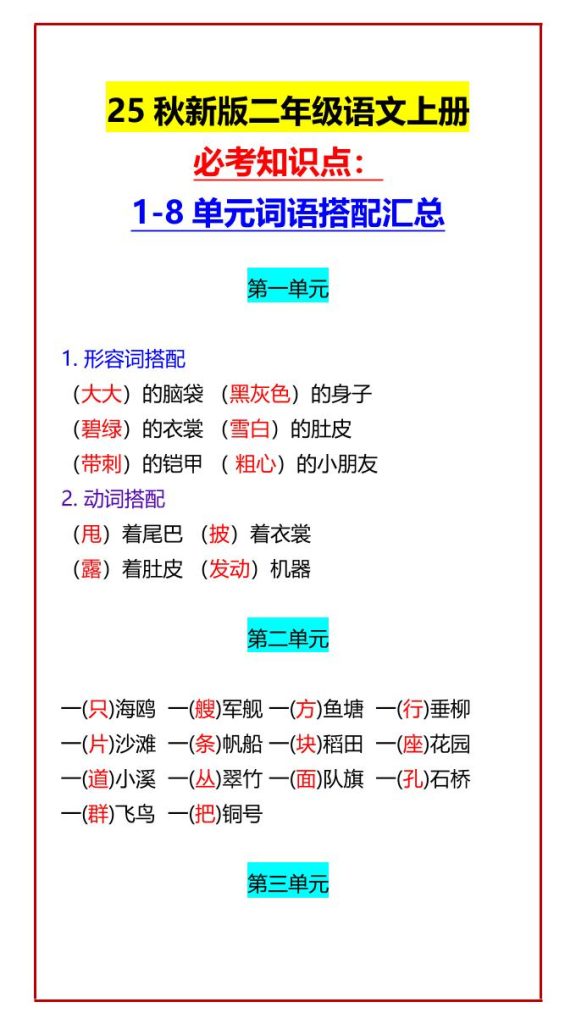 25 秋新版二年级语文上册
必考知识点：
1-8 单元词语搭配汇总

第一单元

1. 形容词搭配
（大大）的脑袋 （黑灰色）的身子
（碧绿）的衣裳 （雪白）的肚皮
（带刺）的铠甲 （ 粗心）的小朋友
2. 动词搭配
（甩）着尾巴 （披）着衣裳
（露）着肚皮 （发动）机器

第二单元

一(只)海鸥 一(艘)军舰 一(方)鱼塘 一(行)垂柳
一(片)沙滩 一(条)帆船 一(块)稻田 一(座)花园
一(道)小溪 一(丛)翠竹 一(面)队旗 一(孔)石桥
一(群)飞鸟 一(把)铜号

第三单元